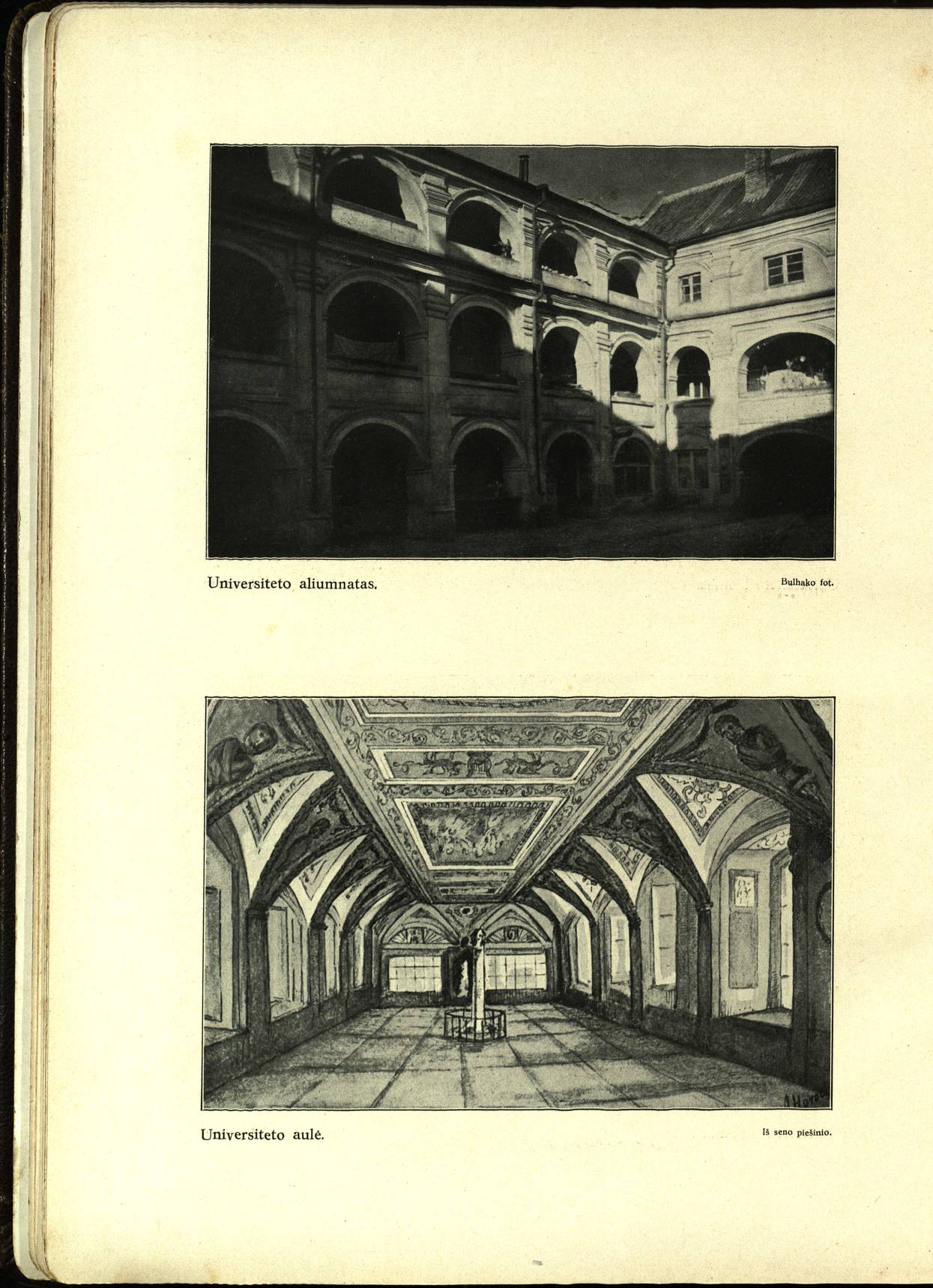 Universiteto aliumnatas.

Bulhako fot.

Universiteto aulė.

Iš seno piešinio.